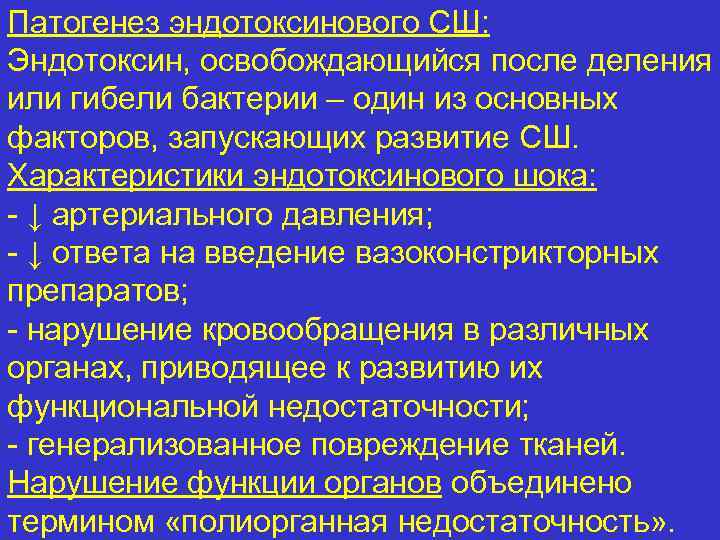 Патогенез эндотоксинового СШ:
Эндотоксин, освобождающийся после деления или гибели бактерии – один из основных факторов, запускающих развитие СШ.
Характеристики эндотоксинового шока:
- ↓ артериального давления;
- ↓ ответа на введение вазоконстрикторных препаратов;
- нарушение кровообращения в различных органах, приводящее к развитию их функциональной недостаточности;
- генерализованное повреждение тканей.
Нарушение функции органов объединено термином «полиорганная недостаточность».